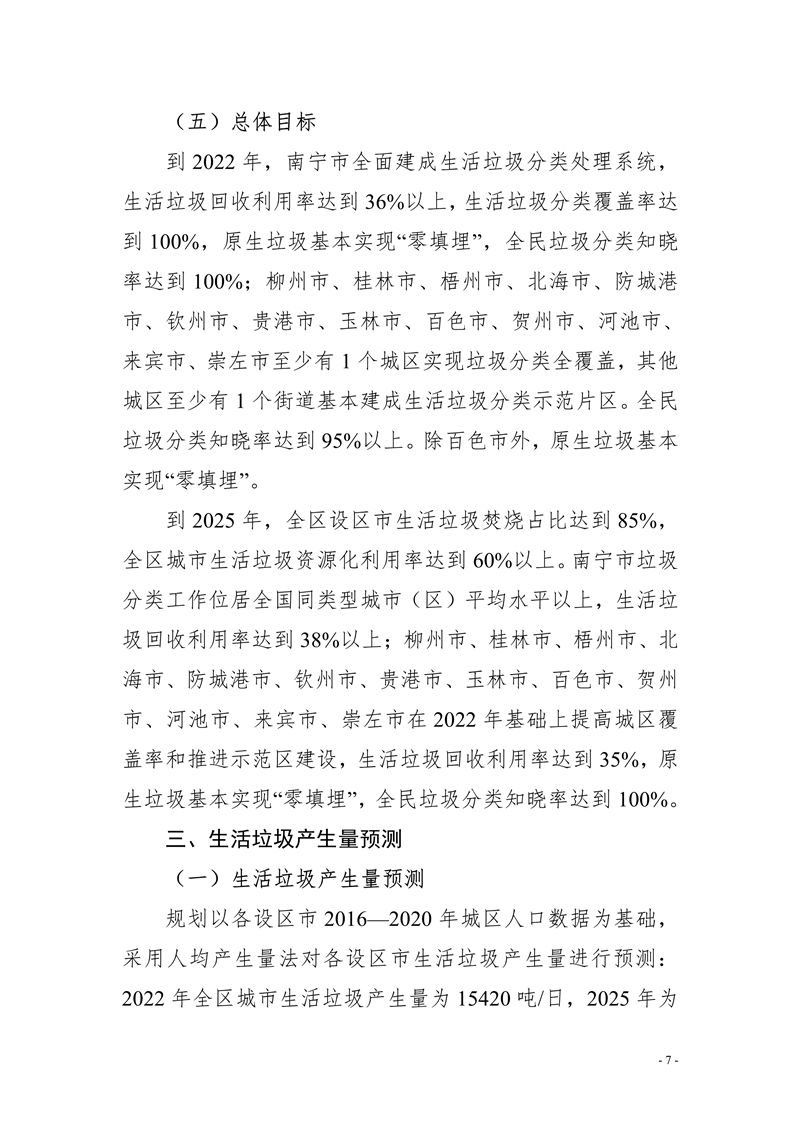 （五）总体目标

到 2022 年，南宁市全面建成生活垃圾分类处理系统，生活垃圾回收利用率达到 36%以上，生活垃圾分类覆盖率达到 100%，原生垃圾基本实现“零填埋”，全民垃圾分类知晓率达到 100%；柳州市、桂林市、梧州市、北海市、防城港市、钦州市、贵港市、玉林市、百色市、贺州市、河池市、来宾市、崇左市至少有 1 个城区实现垃圾分类全覆盖，其他城区至少有 1 个街道基本建成生活垃圾分类示范片区。全民垃圾分类知晓率达到 95%以上。除百色市外，原生垃圾基本实现“零填埋”。

到 2025 年，全区设区市生活垃圾焚烧占比达到 85%，全区城市生活垃圾资源化利用率达到 60%以上。南宁市垃圾分类工作位居全国同类型城市（区）平均水平以上，生活垃圾回收利用率达到 38%以上；柳州市、桂林市、梧州市、北海市、防城港市、钦州市、贵港市、玉林市、百色市、贺州市、河池市、来宾市、崇左市在 2022 年基础上提高城区覆盖率和推进示范区建设，生活垃圾回收利用率达到 35%，原生垃圾基本实现“零填埋”，全民垃圾分类知晓率达到 100%。

三、生活垃圾产生量预测

（一）生活垃圾产生量预测

规划以各设区市 2016—2020 年城区人口数据为基础，采用人均产生量法对各设区市生活垃圾产生量进行预测：2022 年全区城市生活垃圾产生量为 15420 吨/日，2025 年为

- 7 -